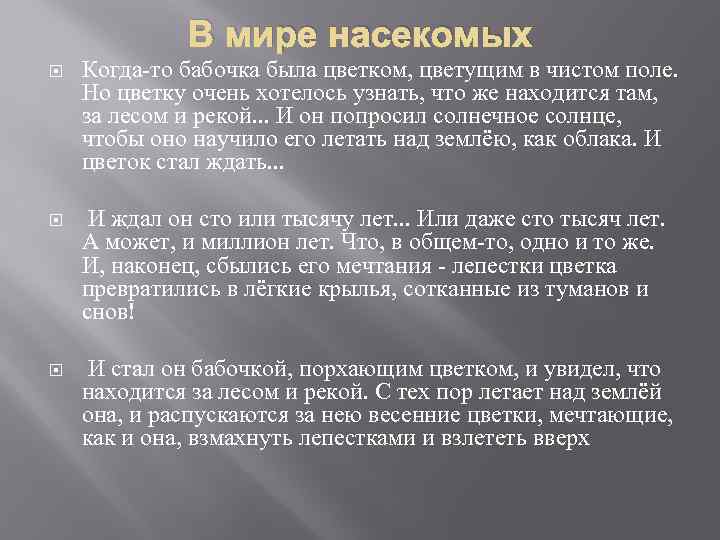 В мире насекомых

Когда-то бабочка была цветком, цветущим в чистом поле. Но цветку очень хотелось узнать, что же находится там, за лесом и рекой... И он попросил солнечное солнце, чтобы оно научило его летать над землёю, как облака. И цветок стал ждать...

И ждал он сто или тысячу лет... Или даже сто тысяч лет. А может, и миллион лет. Что, в общем-то, одно и то же. И, наконец, сбылись его мечтания - лепестки цветка превратились в лёгкие крылья, сотканные из туманов и снов!

И стал он бабочкой, порхающим цветком, и увидел, что находится за лесом и рекой. С тех пор летает над землёй она, и распускаются за нею весенние цветки, мечтающие, как и она, взмахнуть лепестками и взлететь вверх